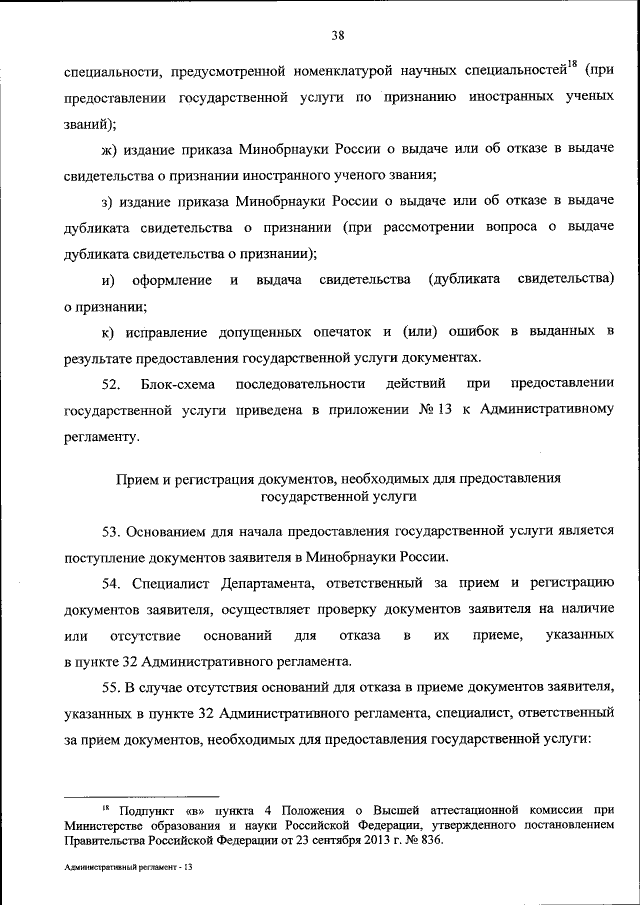 38

специальности, предусмотренной номенклатурой научных специальностей$^{18}$ (при предоставлении государственной услуги по признанию иностранных ученых званий);

ж) издание приказа Минобрнауки России о выдаче или об отказе в выдаче свидетельства о признании иностранного ученого звания;

з) издание приказа Минобрнауки России о выдаче или об отказе в выдаче дубликата свидетельства о признании (при рассмотрении вопроса о выдаче дубликата свидетельства о признании);

и) оформление и выдача свидетельства (дубликата свидетельства) о признании;

к) исправление допущенных опечаток и (или) ошибок в выданных в результате предоставления государственной услуги документах.

52. Блок-схема последовательности действий при предоставлении государственной услуги приведена в приложении № 13 к Административному регламенту.

Прием и регистрация документов, необходимых для предоставления государственной услуги

53. Основанием для начала предоставления государственной услуги является поступление документов заявителя в Минобрнауки России.

54. Специалист Департамента, ответственный за прием и регистрацию документов заявителя, осуществляет проверку документов заявителя на наличие или отсутствие оснований для отказа в их приеме, указанных в пункте 32 Административного регламента.

55. В случае отсутствия оснований для отказа в приеме документов заявителя, указанных в пункте 32 Административного регламента, специалист, ответственный за прием документов, необходимых для предоставления государственной услуги:

$^{18}$ Подпункт «в» пункта 4 Положения о Высшей аттестационной комиссии при Министерстве образования и науки Российской Федерации, утвержденного постановлением Правительства Российской Федерации от 23 сентября 2013 г. № 836.

Административный регламент - 13